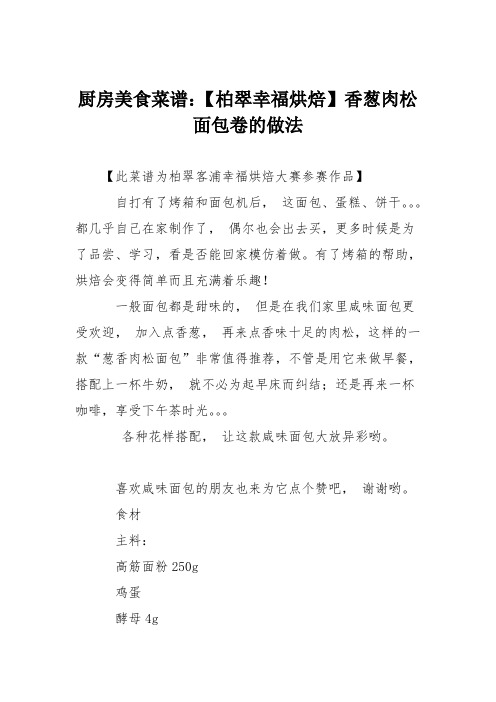 厨房美食菜谱:【柏翠幸福烘焙】香葱肉松面包卷的做法

【此菜谱为柏翠客浦幸福烘焙大赛参赛作品】

自打有了烤箱和面包机后, 这面包、蛋糕、饼干。。。都几乎自己在家制作了, 偶尔也会出去买,更多时候是为了品尝、学习,看是否能回家模仿着做。有了烤箱的帮助,烘焙会变得简单而且充满着乐趣!

一般面包都是甜味的, 但是在我们家里咸味面包更受欢迎, 加入点香葱, 再来点香味十足的肉松,这样的一款“葱香肉松面包”非常值得推荐,不管是用它来做早餐,搭配上一杯牛奶, 就不必为起早床而纠结;还是再来一杯咖啡,享受下午茶时光。。。

各种花样搭配, 让这款咸味面包大放异彩哟。

喜欢咸味面包的朋友也来为它点个赞吧, 谢谢哟。

食材

主料:

高筋面粉 250g

鸡蛋

酵母 4g